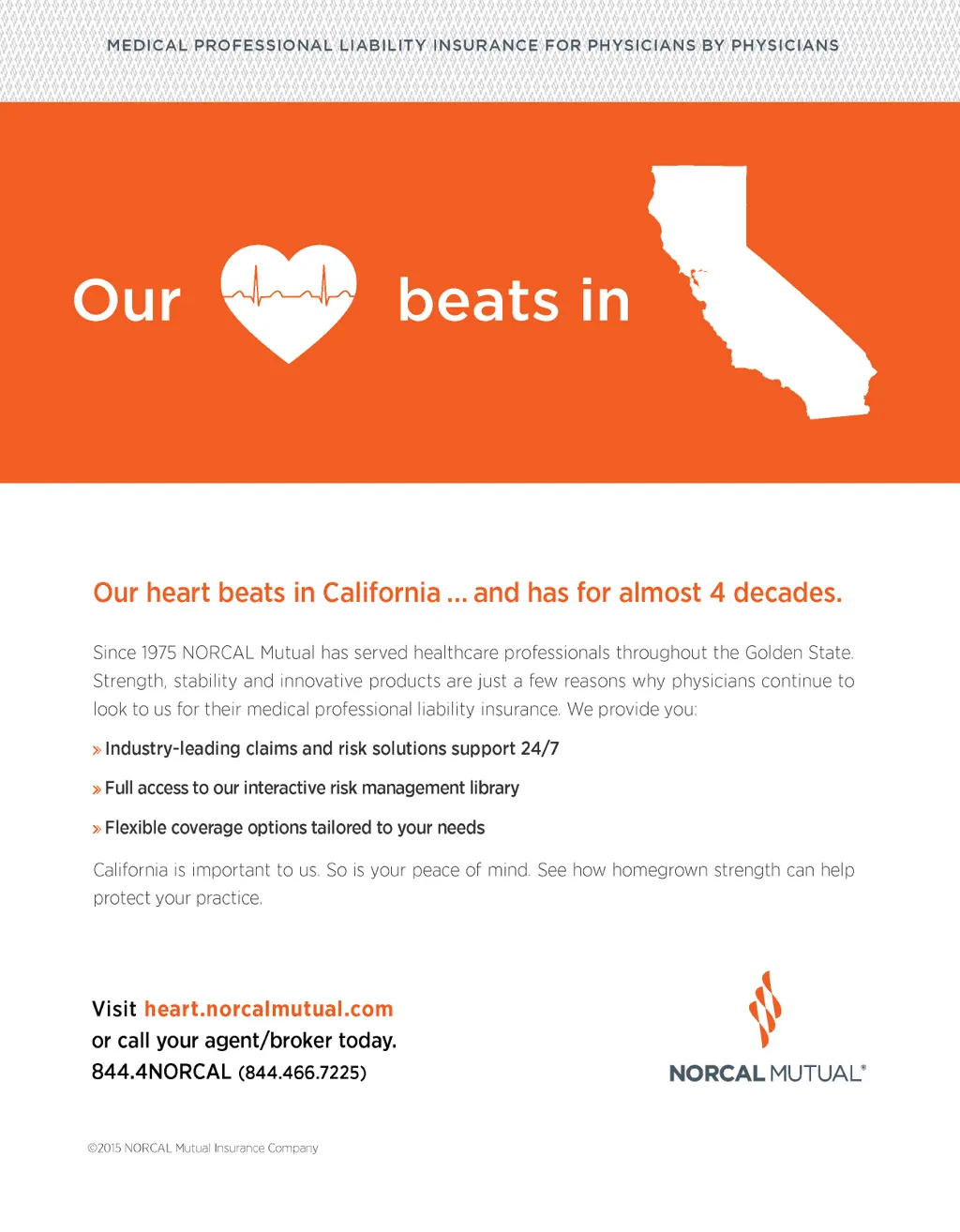 MEDICAL PROFESSIONAL LIABILITY INSURANCE FOR PHYSICIANS BY PHYSICIANS

Our beats in

Our heart beats in California ... and has for almost 4 decades.

Since 1975 NORCAL Mutual has served healthcare professionals throughout the Golden State. Strength, stability and innovative products are just a few reasons why physicians continue to look to us for their medical professional liability insurance. We provide you:

» Industry-leading claims and risk solutions support 24/7

» Full access to our interactive risk management library

» Flexible coverage options tailored to your needs

California is important to us. So is your peace of mind. See how homegrown strength can help protect your practice.

Visit heart.norcalmutual.com
or call your agent/broker today.
844.4NORCAL (844.466.7225)

NORCAL MUTUAL®

©2015 NORCAL Mutual Insurance Company